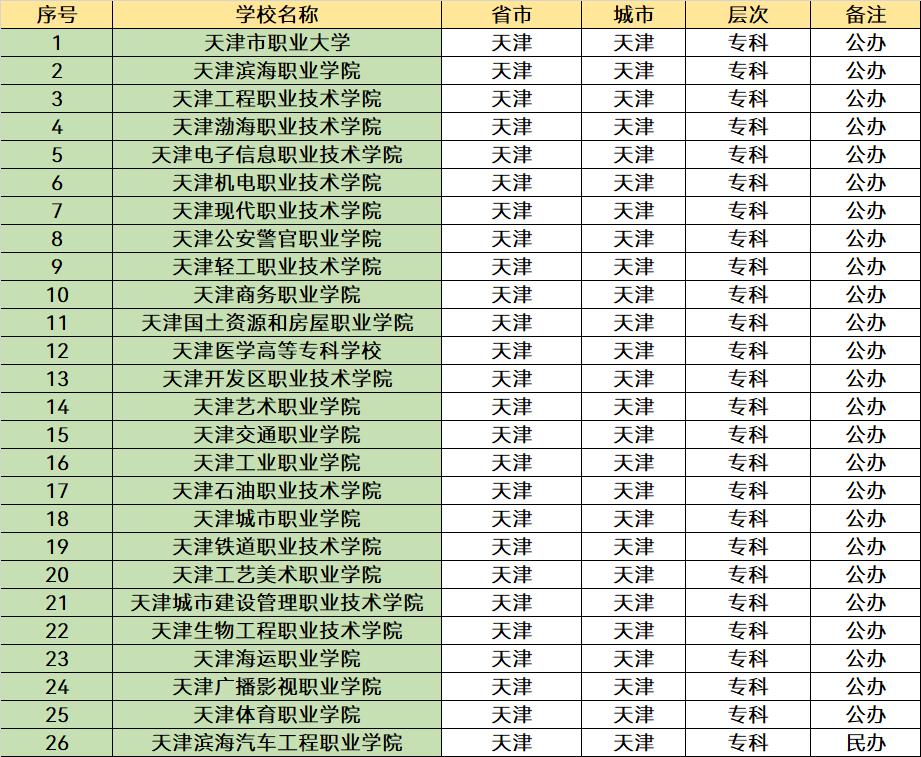 | 序号 | 学校名称 | 省市 | 城市 | 层次 | 备注 |
|---|---|---|---|---|---|
| 1 | 天津市职业大学 | 天津 | 天津 | 专科 | 公办 |
| 2 | 天津滨海职业学院 | 天津 | 天津 | 专科 | 公办 |
| 3 | 天津工程职业技术学院 | 天津 | 天津 | 专科 | 公办 |
| 4 | 天津渤海职业技术学院 | 天津 | 天津 | 专科 | 公办 |
| 5 | 天津电子信息职业技术学院 | 天津 | 天津 | 专科 | 公办 |
| 6 | 天津机电职业技术学院 | 天津 | 天津 | 专科 | 公办 |
| 7 | 天津现代职业技术学院 | 天津 | 天津 | 专科 | 公办 |
| 8 | 天津公安警官职业学院 | 天津 | 天津 | 专科 | 公办 |
| 9 | 天津轻工职业技术学院 | 天津 | 天津 | 专科 | 公办 |
| 10 | 天津商务职业学院 | 天津 | 天津 | 专科 | 公办 |
| 11 | 天津国土资源和房屋职业学院 | 天津 | 天津 | 专科 | 公办 |
| 12 | 天津医学高等专科学校 | 天津 | 天津 | 专科 | 公办 |
| 13 | 天津开发区职业技术学院 | 天津 | 天津 | 专科 | 公办 |
| 14 | 天津艺术职业学院 | 天津 | 天津 | 专科 | 公办 |
| 15 | 天津交通职业学院 | 天津 | 天津 | 专科 | 公办 |
| 16 | 天津工业职业学院 | 天津 | 天津 | 专科 | 公办 |
| 17 | 天津石油职业技术学院 | 天津 | 天津 | 专科 | 公办 |
| 18 | 天津城市职业学院 | 天津 | 天津 | 专科 | 公办 |
| 19 | 天津铁道职业技术学院 | 天津 | 天津 | 专科 | 公办 |
| 20 | 天津工艺美术职业学院 | 天津 | 天津 | 专科 | 公办 |
| 21 | 天津城市建设管理职业技术学院 | 天津 | 天津 | 专科 | 公办 |
| 22 | 天津生物工程职业技术学院 | 天津 | 天津 | 专科 | 公办 |
| 23 | 天津海运职业学院 | 天津 | 天津 | 专科 | 公办 |
| 24 | 天津广播影视职业学院 | 天津 | 天津 | 专科 | 公办 |
| 25 | 天津体育职业学院 | 天津 | 天津 | 专科 | 公办 |
| 26 | 天津滨海汽车工程职业学院 | 天津 | 天津 | 专科 | 民办 |